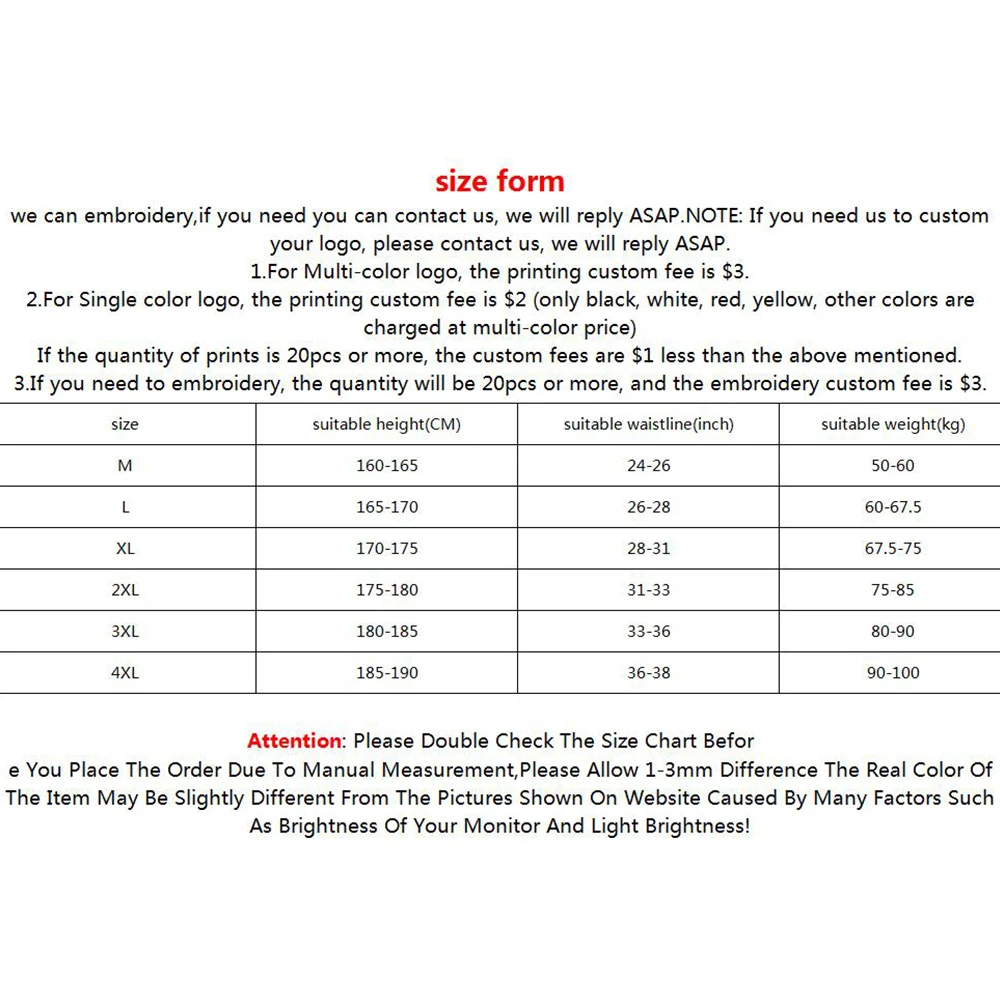 size form

we can embroidery,if you need you can contact us, we will reply ASAP.NOTE: If you need us to custom your logo, please contact us, we will reply ASAP.
1.For Multi-color logo, the printing custom fee is \$3.
2.For Single color logo, the printing custom fee is \$2 (only black, white, red, yellow, other colors are charged at multi-color price)
If the quantity of prints is 20pcs or more, the custom fees are \$1 less than the above mentioned.
3.If you need to embroidery, the quantity will be 20pcs or more, and the embroidery custom fee is \$3.

| size | suitable height(CM) | suitable waistline(inch) | suitable weight(kg) |
|---|---|---|---|
| M | 160-165 | 24-26 | 50-60 |
| L | 165-170 | 26-28 | 60-67.5 |
| XL | 170-175 | 28-31 | 67.5-75 |
| 2XL | 175-180 | 31-33 | 75-85 |
| 3XL | 180-185 | 33-36 | 80-90 |
| 4XL | 185-190 | 36-38 | 90-100 |

Attention: Please Double Check The Size Chart Befor
e You Place The Order Due To Manual Measurement,Please Allow 1-3mm Difference The Real Color Of The Item May Be Slightly Different From The Pictures Shown On Website Caused By Many Factors Such As Brightness Of Your Monitor And Light Brightness!